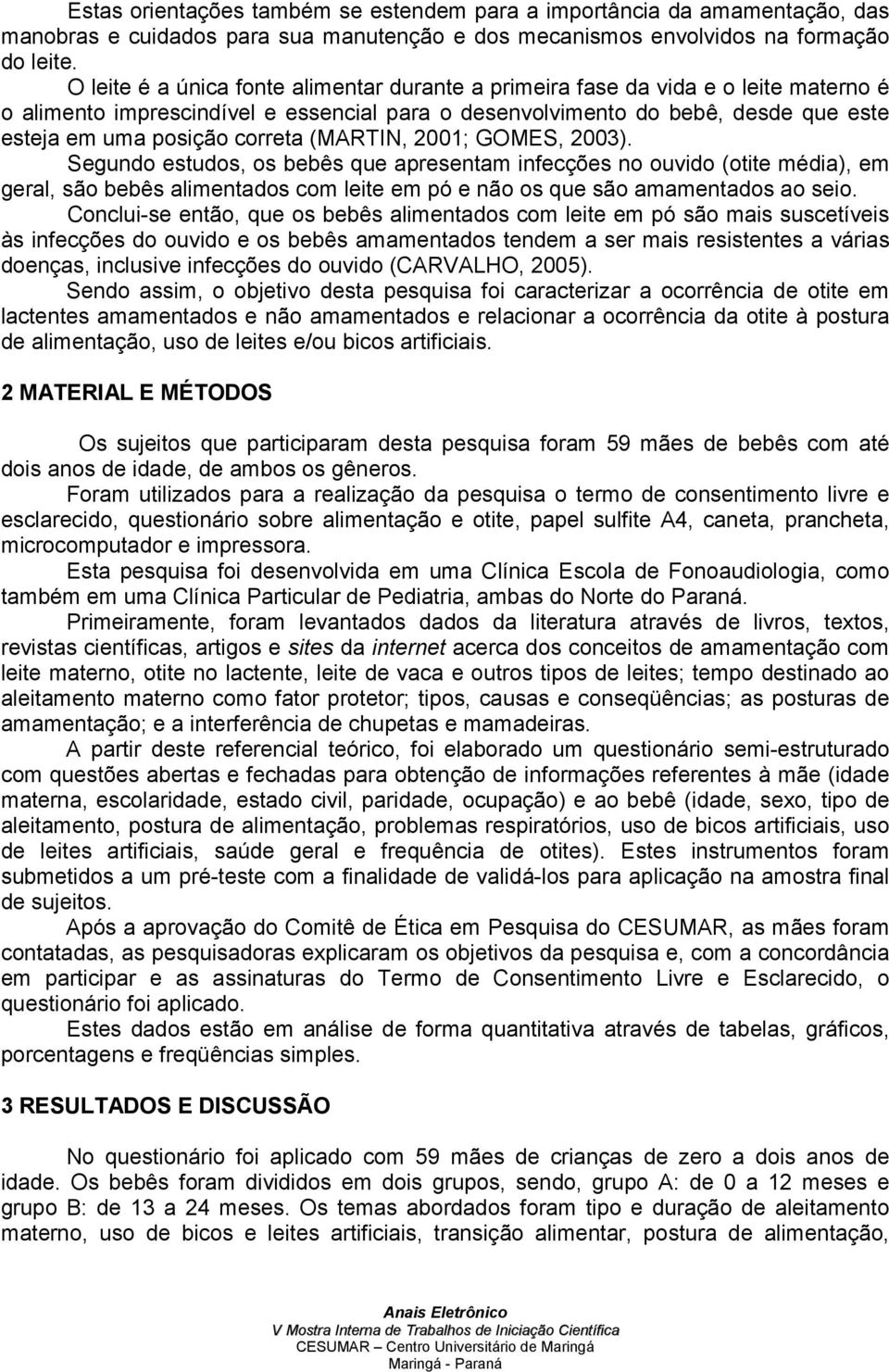 Estas orientações também se estendem para a importância da amamentação, das manobras e cuidados para sua manutenção e dos mecanismos envolvidos na formação do leite.

O leite é a única fonte alimentar durante a primeira fase da vida e o leite materno é o alimento imprescindível e essencial para o desenvolvimento do bebê, desde que este esteja em uma posição correta (MARTIN, 2001; GOMES, 2003).

Segundo estudos, os bebês que apresentam infecções no ouvido (otite média), em geral, são bebês alimentados com leite em pó e não os que são amamentados ao seio.

Conclui-se então, que os bebês alimentados com leite em pó são mais suscetíveis às infecções do ouvido e os bebês amamentados tendem a ser mais resistentes a várias doenças, inclusive infecções do ouvido (CARVALHO, 2005).

Sendo assim, o objetivo desta pesquisa foi caracterizar a ocorrência de otite em lactentes amamentados e não amamentados e relacionar a ocorrência da otite à postura de alimentação, uso de leites e/ou bicos artificiais.

2 MATERIAL E MÉTODOS

Os sujeitos que participaram desta pesquisa foram 59 mães de bebês com até dois anos de idade, de ambos os gêneros.

Foram utilizados para a realização da pesquisa o termo de consentimento livre e esclarecido, questionário sobre alimentação e otite, papel sulfite A4, caneta, prancheta, microcomputador e impressora.

Esta pesquisa foi desenvolvida em uma Clínica Escola de Fonoaudiologia, como também em uma Clínica Particular de Pediatria, ambas do Norte do Paraná.

Primeiramente, foram levantados dados da literatura através de livros, textos, revistas científicas, artigos e sites da internet acerca dos conceitos de amamentação com leite materno, otite no lactente, leite de vaca e outros tipos de leites; tempo destinado ao aleitamento materno como fator protetor; tipos, causas e conseqüências; as posturas de amamentação; e a interferência de chupetas e mamadeiras.

A partir deste referencial teórico, foi elaborado um questionário semi-estruturado com questões abertas e fechadas para obtenção de informações referentes à mãe (idade materna, escolaridade, estado civil, paridade, ocupação) e ao bebê (idade, sexo, tipo de aleitamento, postura de alimentação, problemas respiratórios, uso de bicos artificiais, uso de leites artificiais, saúde geral e frequência de otites). Estes instrumentos foram submetidos a um pré-teste com a finalidade de validá-los para aplicação na amostra final de sujeitos.

Após a aprovação do Comitê de Ética em Pesquisa do CESUMAR, as mães foram contatadas, as pesquisadoras explicaram os objetivos da pesquisa e, com a concordância em participar e as assinaturas do Termo de Consentimento Livre e Esclarecido, o questionário foi aplicado.

Estes dados estão em análise de forma quantitativa através de tabelas, gráficos, porcentagens e freqüências simples.

3 RESULTADOS E DISCUSSÃO

No questionário foi aplicado com 59 mães de crianças de zero a dois anos de idade. Os bebês foram divididos em dois grupos, sendo, grupo A: de 0 a 12 meses e grupo B: de 13 a 24 meses. Os temas abordados foram tipo e duração de aleitamento materno, uso de bicos e leites artificiais, transição alimentar, postura de alimentação,

Anais Eletrônico
V Mostra Interna de Trabalhos de Iniciação Científica
CESUMAR – Centro Universitário de Maringá
Maringá - Paraná